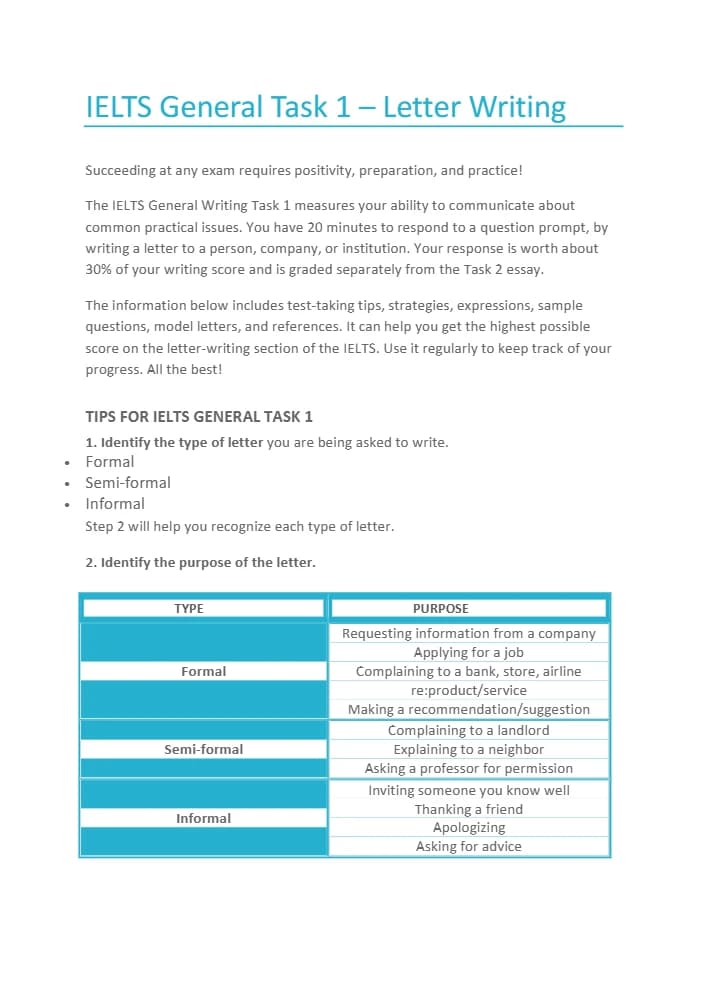 IELTS General Task 1 – Letter Writing

Succeeding at any exam requires positivity, preparation, and practice!

The IELTS General Writing Task 1 measures your ability to communicate about common practical issues. You have 20 minutes to respond to a question prompt, by writing a letter to a person, company, or institution. Your response is worth about 30% of your writing score and is graded separately from the Task 2 essay.

The information below includes test-taking tips, strategies, expressions, sample questions, model letters, and references. It can help you get the highest possible score on the letter-writing section of the IELTS. Use it regularly to keep track of your progress. All the best!

TIPS FOR IELTS GENERAL TASK 1

1. Identify the type of letter you are being asked to write.

• Formal
• Semi-formal
• Informal

Step 2 will help you recognize each type of letter.

2. Identify the purpose of the letter.

| TYPE | PURPOSE |
|---|---|
| Formal | Requesting information from a company |
| | Applying for a job |
| | Complaining to a bank, store, airline re:product/service |
| | Making a recommendation/suggestion |
| Semi-formal | Complaining to a landlord |
| | Explaining to a neighbor |
| | Asking a professor for permission |
| Informal | Inviting someone you know well |
| | Thanking a friend |
| | Apologizing |
| | Asking for advice |